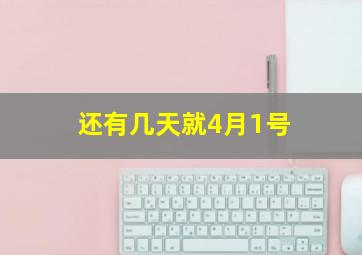 还有几天就4月1号